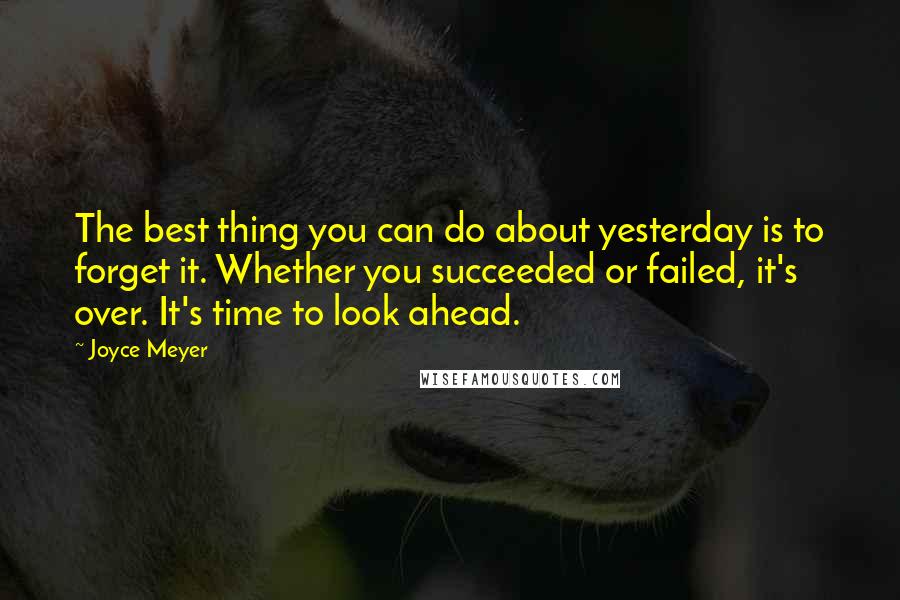 The best thing you can do about yesterday is to forget it. Whether you succeeded or failed, it's over. It's time to look ahead.

~ Joyce Meyer

WISEFAMOUSQUOTES.COM